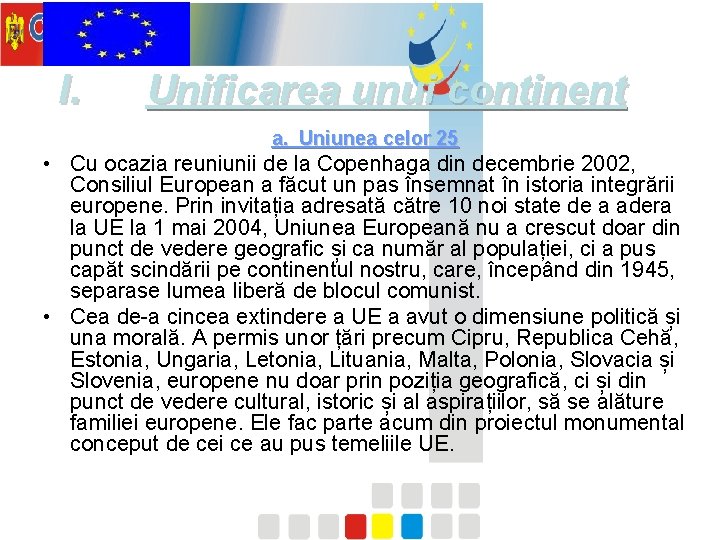 I. Unificarea unui continent

a. Uniunea celor 25

• Cu ocazia reuniunii de la Copenhaga din decembrie 2002, Consiliul European a făcut un pas însemnat în istoria integrării europene. Prin invitația adresată către 10 noi state de a adera la UE la 1 mai 2004, Uniunea Europeană nu a crescut doar din punct de vedere geografic și ca număr al populației, ci a pus capăt scindării pe continentul nostru, care, începând din 1945, separase lumea liberă de blocul comunist.
• Cea de-a cincea extindere a UE a avut o dimensiune politică și una morală. A permis unor țări precum Cipru, Republica Cehă, Estonia, Ungaria, Letonia, Lituania, Malta, Polonia, Slovacia și Slovenia, europene nu doar prin poziția geografică, ci și din punct de vedere cultural, istoric și al aspirațiilor, să se alăture familiei europene. Ele fac parte acum din proiectul monumental conceput de cei ce au pus temeliile UE.